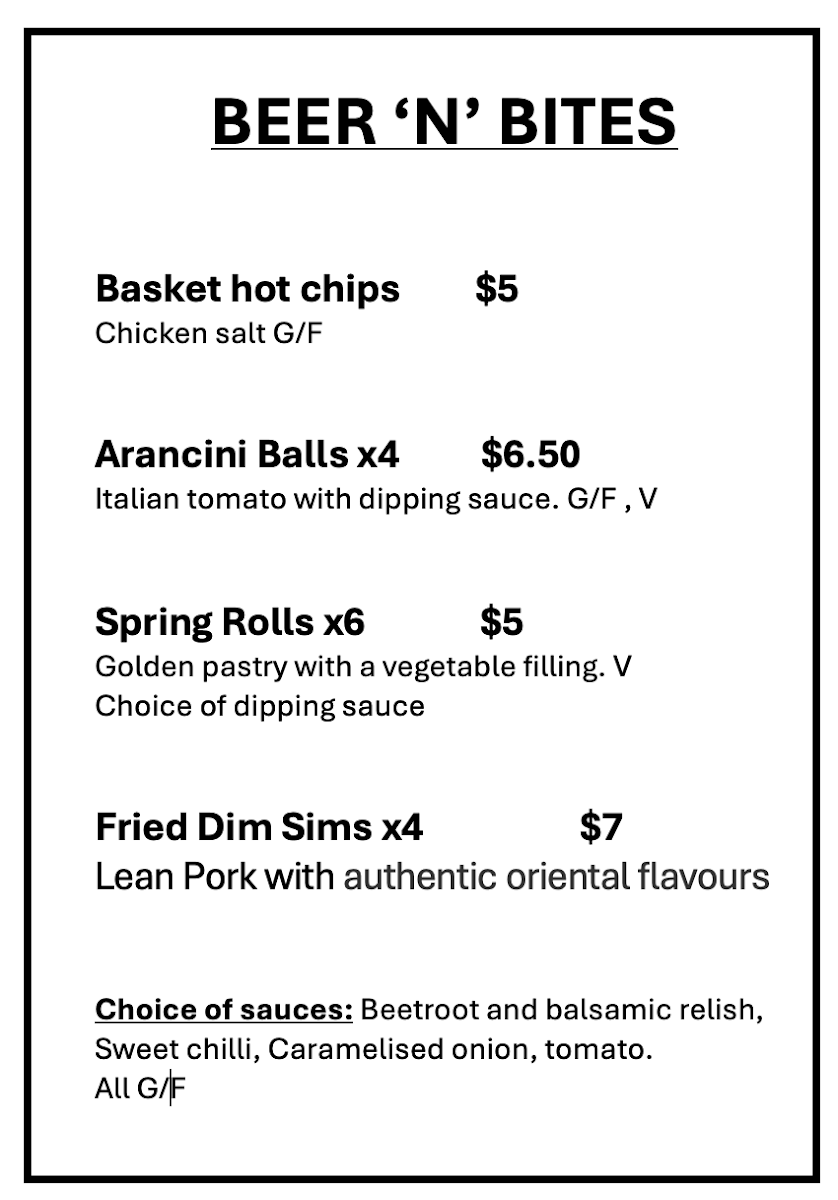 BEER ‘N’ BITES

Basket hot chips $5
Chicken salt G/F

Arancini Balls x4 $6.50
Italian tomato with dipping sauce. G/F , V

Spring Rolls x6 $5
Golden pastry with a vegetable filling. V
Choice of dipping sauce

Fried Dim Sims x4 $7
Lean Pork with authentic oriental flavours

Choice of sauces: Beetroot and balsamic relish, Sweet chilli, Caramelised onion, tomato.
All G/F